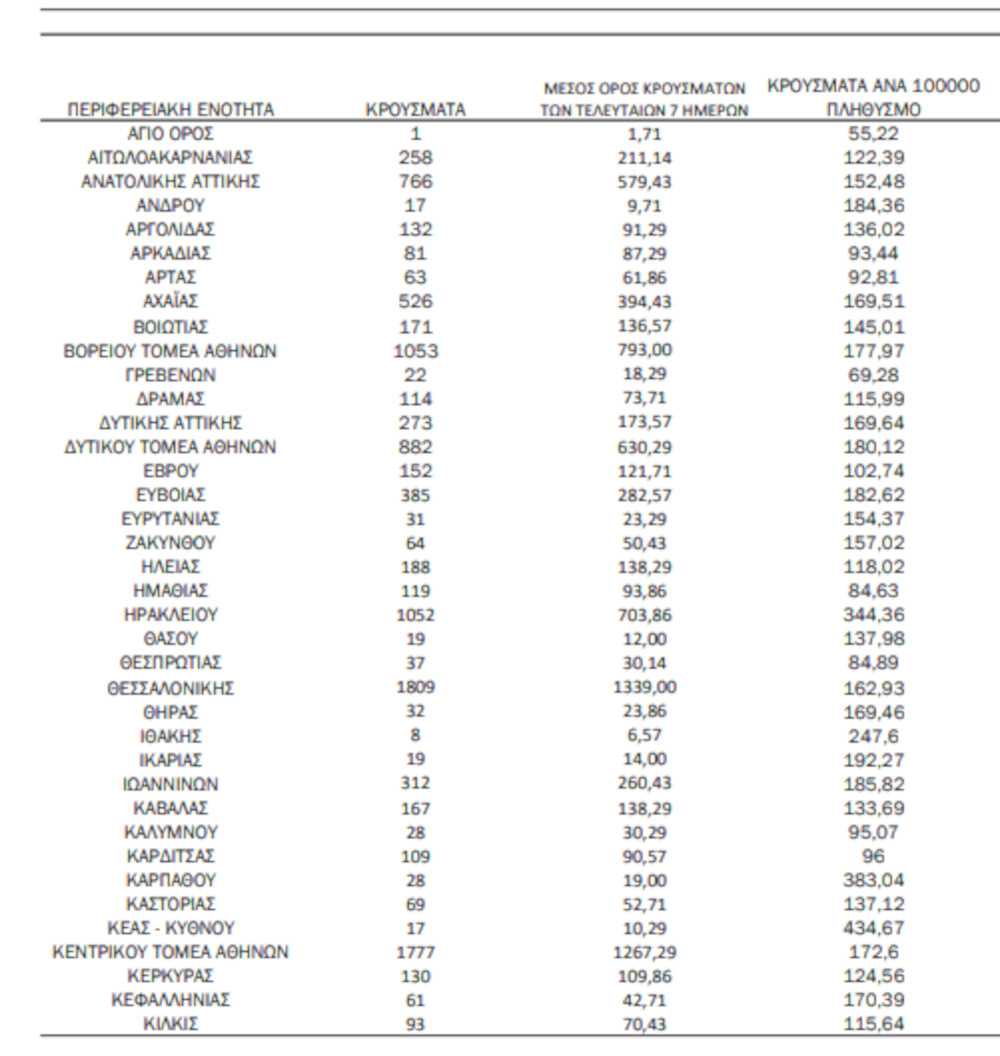 | ΠΕΡΙΦΕΡΕΙΑΚΗ ΕΝΟΤΗΤΑ | ΚΡΟΥΣΜΑΤΑ | ΜΕΣΟΣ ΟΡΟΣ ΚΡΟΥΣΜΑΤΩΝ ΤΩΝ ΤΕΛΕΥΤΑΙΩΝ 7 ΗΜΕΡΩΝ | ΚΡΟΥΣΜΑΤΑ ΑΝΑ 100000 ΠΛΗΘΥΣΜΟ |
|---|---|---|---|
| ΑΓΙΟ ΟΡΟΣ | 1 | 1,71 | 55,22 |
| ΑΙΤΩΛΟΑΚΑΡΝΑΝΙΑΣ | 258 | 211,14 | 122,39 |
| ΑΝΑΤΟΛΙΚΗΣ ΑΤΤΙΚΗΣ | 766 | 579,43 | 152,48 |
| ΑΝΔΡΟΥ | 17 | 9,71 | 184,36 |
| ΑΡΓΟΛΙΔΑΣ | 132 | 91,29 | 136,02 |
| ΑΡΚΑΔΙΑΣ | 81 | 87,29 | 93,44 |
| ΑΡΤΑΣ | 63 | 61,86 | 92,81 |
| ΑΧΑΪΑΣ | 526 | 394,43 | 169,51 |
| ΒΟΙΩΤΙΑΣ | 171 | 136,57 | 145,01 |
| ΒΟΡΕΙΟΥ ΤΟΜΕΑ ΑΘΗΝΩΝ | 1053 | 793,00 | 177,97 |
| ΓΡΕΒΕΝΩΝ | 22 | 18,29 | 69,28 |
| ΔΡΑΜΑΣ | 114 | 73,71 | 115,99 |
| ΔΥΤΙΚΗΣ ΑΤΤΙΚΗΣ | 273 | 173,57 | 169,64 |
| ΔΥΤΙΚΟΥ ΤΟΜΕΑ ΑΘΗΝΩΝ | 882 | 630,29 | 180,12 |
| ΕΒΡΟΥ | 152 | 121,71 | 102,74 |
| ΕΥΒΟΙΑΣ | 385 | 282,57 | 182,62 |
| ΕΥΡΥΤΑΝΙΑΣ | 31 | 23,29 | 154,37 |
| ΖΑΚΥΝΘΟΥ | 64 | 50,43 | 157,02 |
| ΗΛΕΙΑΣ | 188 | 138,29 | 118,02 |
| ΗΜΑΘΙΑΣ | 119 | 93,86 | 84,63 |
| ΗΡΑΚΛΕΙΟΥ | 1052 | 703,86 | 344,36 |
| ΘΑΣΟΥ | 19 | 12,00 | 137,98 |
| ΘΕΣΠΡΩΤΙΑΣ | 37 | 30,14 | 84,89 |
| ΘΕΣΣΑΛΟΝΙΚΗΣ | 1809 | 1339,00 | 162,93 |
| ΘΗΡΑΣ | 32 | 23,86 | 169,46 |
| ΙΘΑΚΗΣ | 8 | 6,57 | 247,6 |
| ΙΚΑΡΙΑΣ | 19 | 14,00 | 192,27 |
| ΙΩΑΝΝΙΝΩΝ | 312 | 260,43 | 185,82 |
| ΚΑΒΑΛΑΣ | 167 | 138,29 | 133,69 |
| ΚΑΛΥΜΝΟΥ | 28 | 30,29 | 95,07 |
| ΚΑΡΔΙΤΣΑΣ | 109 | 90,57 | 96 |
| ΚΑΡΠΑΘΟΥ | 28 | 19,00 | 383,04 |
| ΚΑΣΤΟΡΙΑΣ | 69 | 52,71 | 137,12 |
| ΚΕΑΣ - ΚΥΘΝΟΥ | 17 | 10,29 | 434,67 |
| ΚΕΝΤΡΙΚΟΥ ΤΟΜΕΑ ΑΘΗΝΩΝ | 1777 | 1267,29 | 172,6 |
| ΚΕΡΚΥΡΑΣ | 130 | 109,86 | 124,56 |
| ΚΕΦΑΛΛΗΝΙΑΣ | 61 | 42,71 | 170,39 |
| ΚΙΛΚΙΣ | 93 | 70,43 | 115,64 |